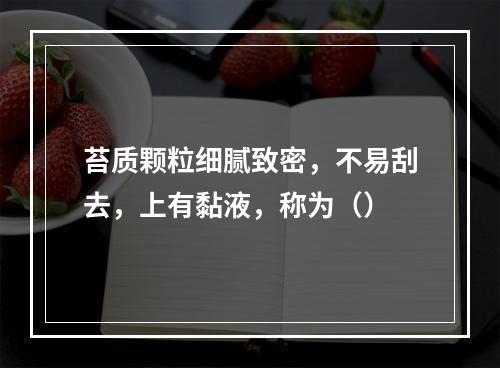 苔质颗粒细腻致密，不易刮去，上有黏液，称为（）